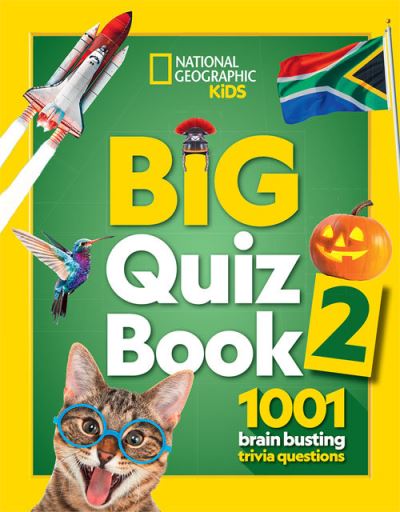 NATIONAL GEOGRAPHIC KiDS

BIG Quiz Book 2

1001 brain busting trivia questions